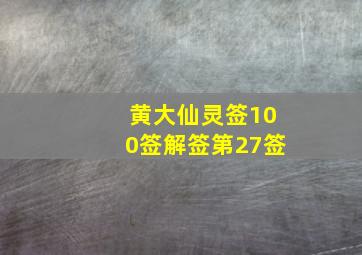 黄大仙灵签100签解签第27签